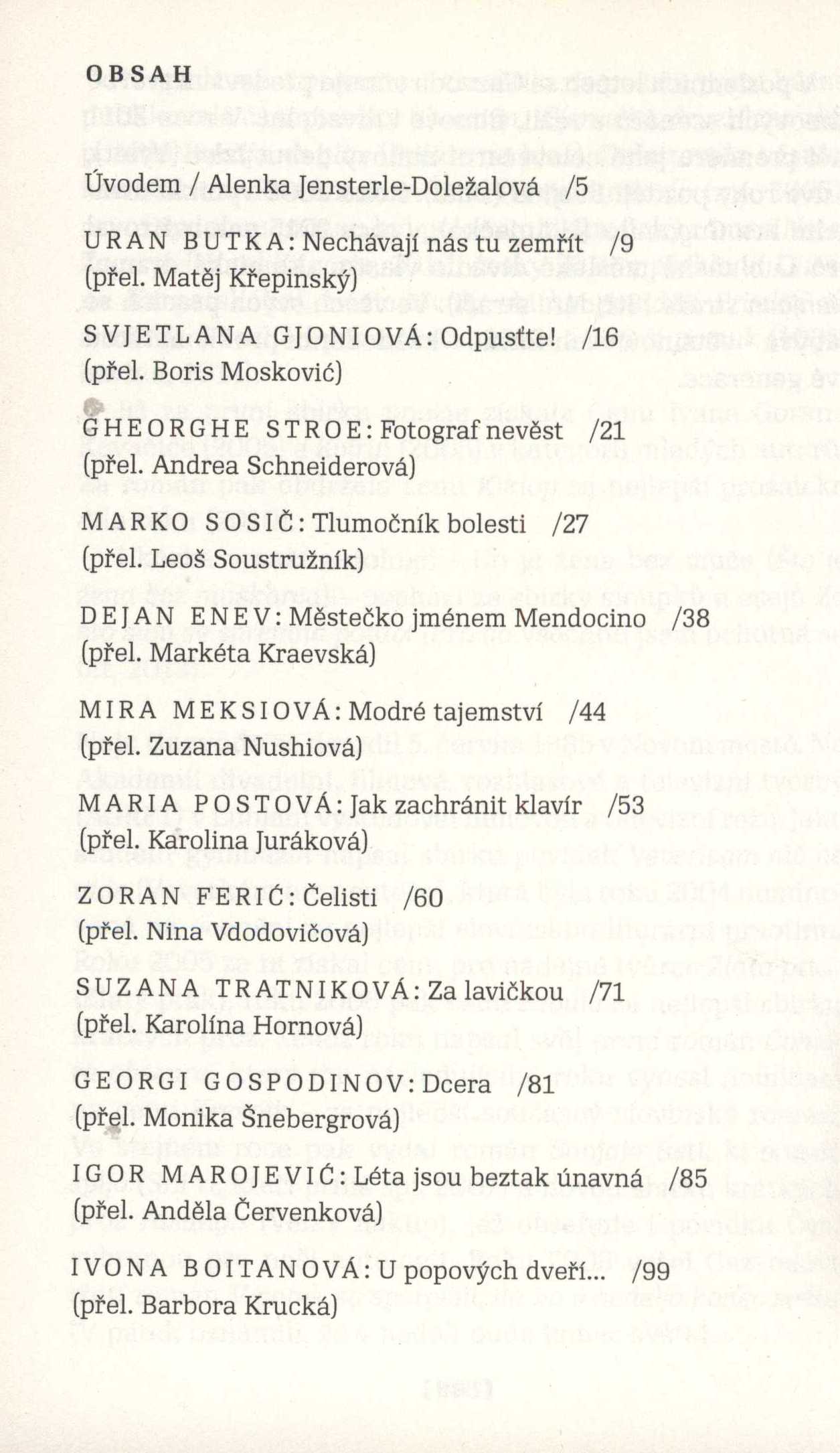 OBSAH

Úvodem / Alenka Jensterle-Doležalová /5

URAN BUTKA: Nechávají nás tu zemřít /9
(přel. Matěj Křepinský)

SVJETLANA GJONIOVÁ: Odpusťte! /16
(přel. Boris Mosković)

GHEORGHE STROE: Fotograf nevěst /21
(přel. Andrea Schneiderová)

MARKO SOSIČ: Tlumočník bolesti /27
(přel. Leoš Soustružník)

DEJAN ENEV: Městečko jménem Mendocino /38
(přel. Markéta Kraevská)

MIRA MEKSIOVÁ: Modré tajemství /44
(přel. Zuzana Nushiová)

MARIA POSTOVÁ: Jak zachránit klavír /53
(přel. Karolina Juráková)

ZORAN FERIĆ: Čelisti /60
(přel. Nina Vdodovičová)

SUZANA TRATNIKOVÁ: Za lavičkou /71
(přel. Karolína Hornová)

GEORGI GOSPODINOV: Dcera /81
(přel. Monika Šnebergrová)

IGOR MAROJEVIĆ: Léta jsou beztak únavná /85
(přel. Anděla Červenková)

IVONA BOITANOVÁ: U popových dveří... /99
(přel. Barbora Krucká)